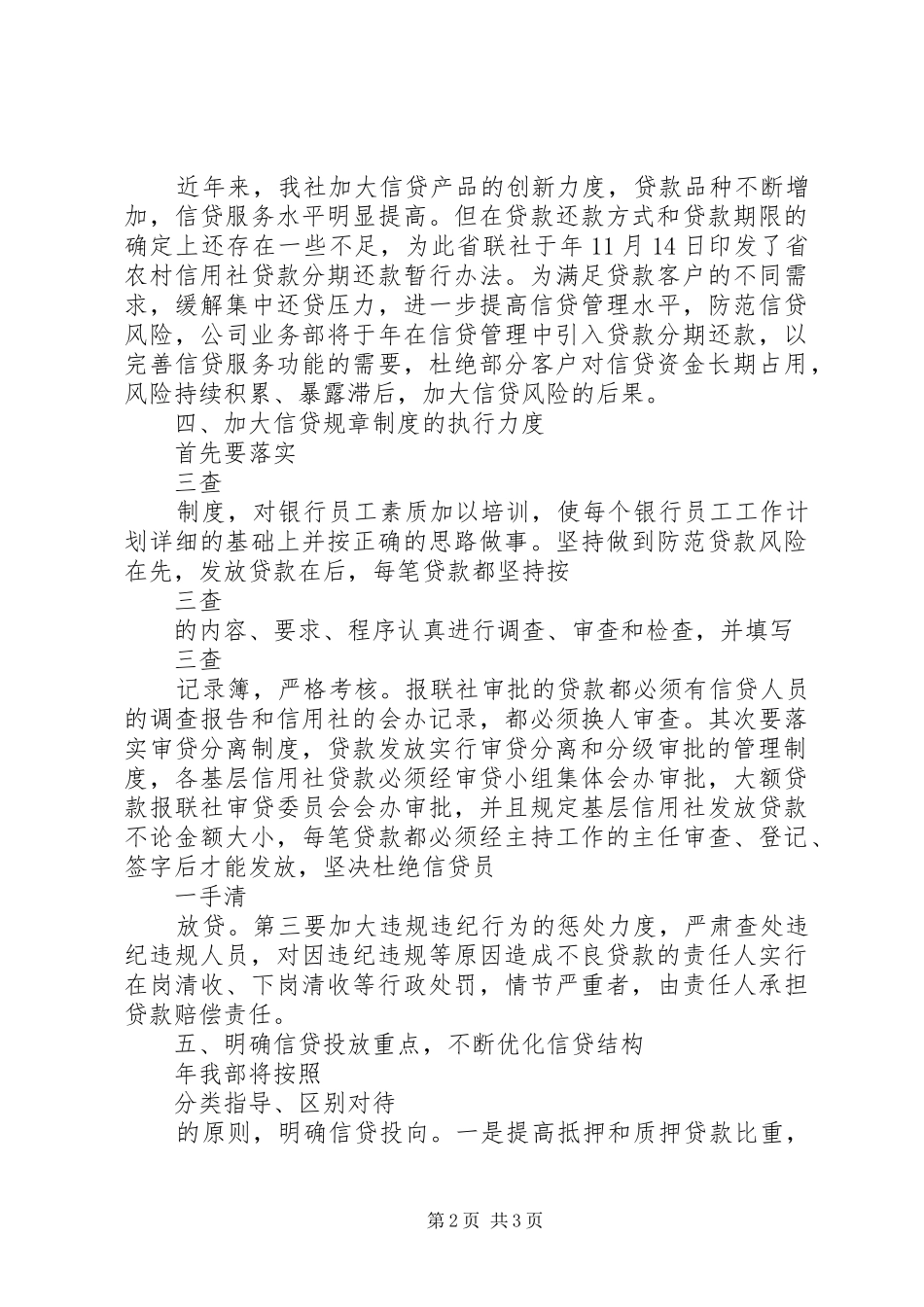 近年来，我社加大信贷产品的创新力度，贷款品种不断增加，信贷服务水平明显提高。但在贷款还款方式和贷款期限的确定上还存在一些不足，为此省联社于年 11 月 14 日印发了省农村信用社贷款分期还款暂行办法。为满足贷款客户的不同需求，缓解集中还贷压力，进一步提高信贷管理水平，防范信贷风险，公司业务部将于年在信贷管理中引入贷款分期还款，以完善信贷服务功能的需要，杜绝部分客户对信贷资金长期占用，风险持续积累、暴露滞后，加大信贷风险的后果。

四、加大信贷规章制度的执行力度

首先要落实

三查

制度，对银行员工素质加以培训，使每个银行员工工作计划详细的基础上并按正确的思路做事。坚持做到防范贷款风险在先，发放贷款在后，每笔贷款都坚持按

三查

的内容、要求、程序认真进行调查、审查和检查，并填写

三查

记录簿，严格考核。报联社审批的贷款都必须有信贷人员的调查报告和信用社的会办记录，都必须换人审查。其次要落实审贷分离制度，贷款发放实行审贷分离和分级审批的管理制度，各基层信用社贷款必须经审贷小组集体会办审批，大额贷款报联社审贷委员会会办审批，并且规定基层信用社发放贷款不论金额大小，每笔贷款都必须经主持工作的主任审查、登记、签字后才能发放，坚决杜绝信贷员

一手清

放贷。第三要加大违规违纪行为的惩处力度，严肃查处违纪违规人员，对因违纪违规等原因造成不良贷款的责任人实行在岗清收、下岗清收等行政处罚，情节严重者，由责任人承担贷款赔偿责任。

五、明确信贷投放重点，不断优化信贷结构

年我部将按照

分类指导、区别对待

的原则，明确信贷投向。一是提高抵押和质押贷款比重，

第 2 页 共 3 页